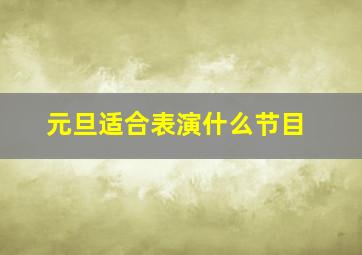 元旦适合表演什么节目